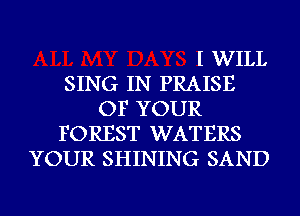 ALL MY DAYS I WILL
SING IN PRAISE
OF YOUR
FOREST WATERS
YOUR SHINING SAND